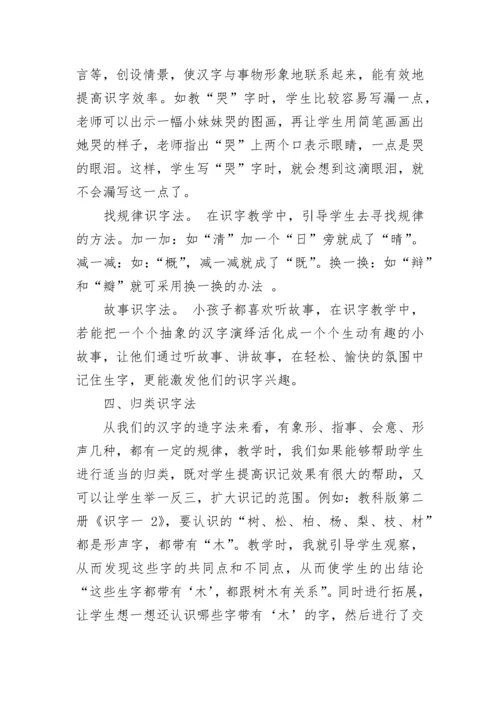 言等，创设情景，使汉字与事物形象地联系起来，能有效地提高识字效率。如教“哭”字时，学生比较容易写漏一点，老师可以出示一幅小妹妹哭的图画，再让学生用简笔画画出她哭的样子，老师指出“哭”上两个口表示眼睛，一点是哭的眼泪。这样，学生写“哭”字时，就会想到这滴眼泪，就不会漏写这一点了。

找规律识字法。 在识字教学中，引导学生去寻找规律的方法。加一加：如“清”加一个“日”旁就成了“晴”。减一减：如：“概”，减一减就成了“既”。换一换：如“辩”和“瓣”就可采用换一换的办法 。

故事识字法。 小孩子都喜欢听故事，在识字教学中，若能把一个个抽象的汉字演绎活化成一个个生动有趣的小故事，让他们通过听故事、讲故事，在轻松、愉快的氛围中记住生字，更能激发他们的识字兴趣。

四、归类识字法

从我们的汉字的造字法来看，有象形、指事、会意、形声几种，都有一定的规律，教学时，我们如果能够帮助学生进行适当的归类，既对学生提高识记效果有很大的帮助，又可以让学生举一反三，扩大识记的范围。例如：教科版第二册《识字一 2》，要认识的“树、松、柏、杨、梨、枝、材”都是形声字，都带有“木”。教学时，我就引导学生观察，从而发现这些字的共同点和不同点，从而使学生的出结论“这些生字都带有‘木’，都跟树木有关系”。同时进行拓展，让学生想一想还认识哪些字带有‘木’的字，然后进行了交